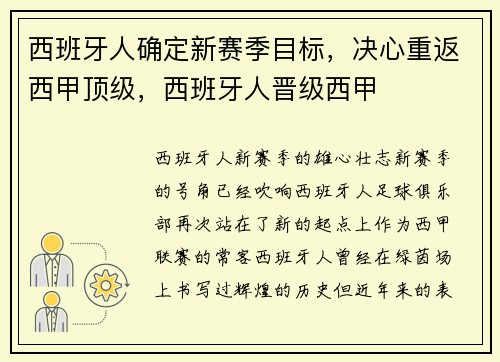 西班牙人确定新赛季目标，决心重返西甲顶级，西班牙人晋级西甲

西班牙人新赛季的雄心壮志新赛季的号角已经吹响西班牙人足球俱乐部再次站在了新的起点上作为西甲联赛的常客西班牙人曾经在绿茵场上书写过辉煌的历史但近年来的表